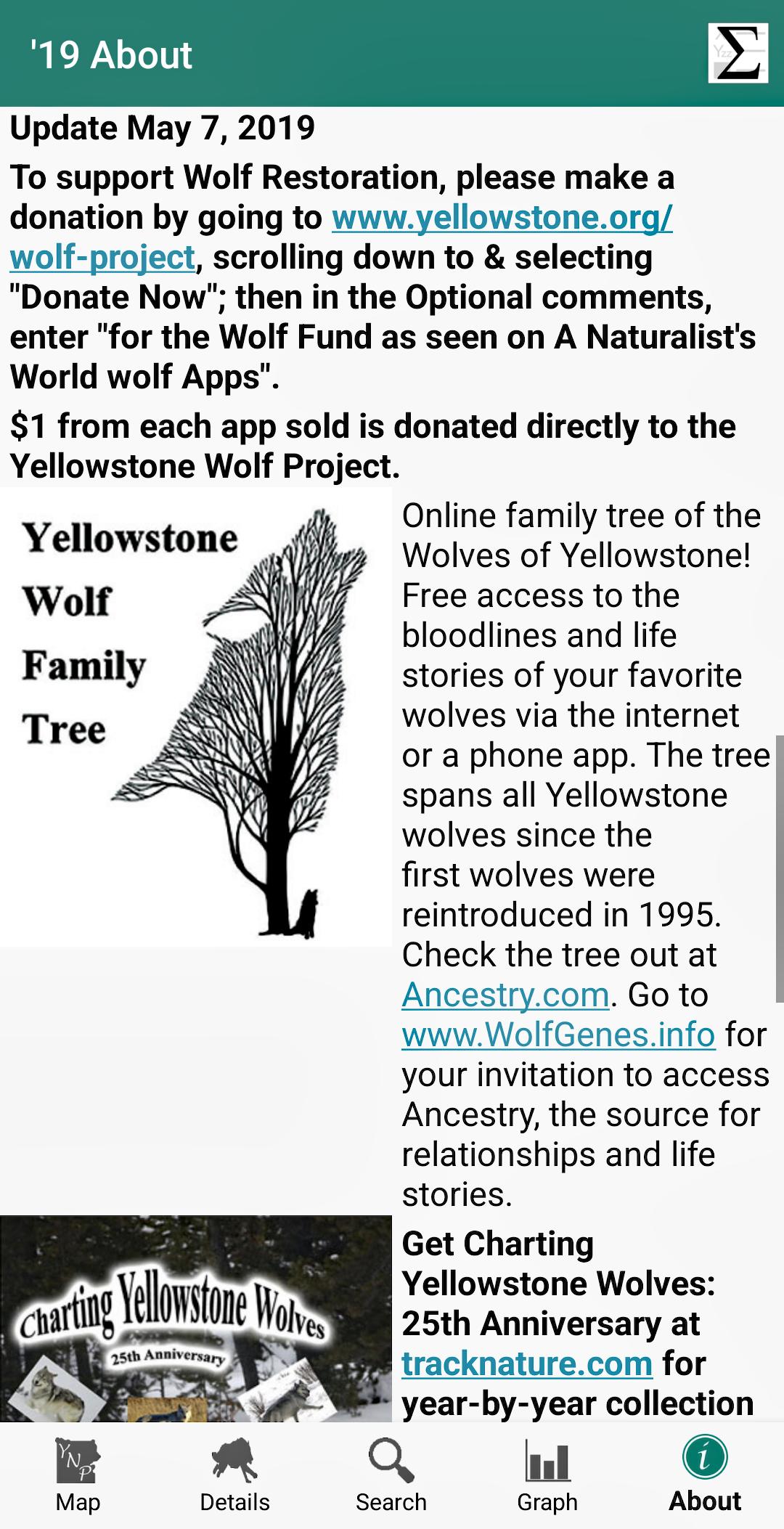 '19 About

Update May 7, 2019

To support Wolf Restoration, please make a donation by going to www.yellowstone.org/wolf-project, scrolling down to & selecting "Donate Now"; then in the Optional comments, enter "for the Wolf Fund as seen on A Naturalist's World wolf Apps".

$1 from each app sold is donated directly to the Yellowstone Wolf Project.

Yellowstone Wolf Family Tree

Online family tree of the Wolves of Yellowstone! Free access to the bloodlines and life stories of your favorite wolves via the internet or a phone app. The tree spans all Yellowstone wolves since the first wolves were reintroduced in 1995. Check the tree out at Ancestry.com. Go to www.WolfGenes.info for your invitation to access Ancestry, the source for relationships and life stories.

Charting Yellowstone Wolves
25th Anniversary

Get Charting Yellowstone Wolves: 25th Anniversary at tracknature.com for year-by-year collection

YNP
Map
Details
Search
Graph
About